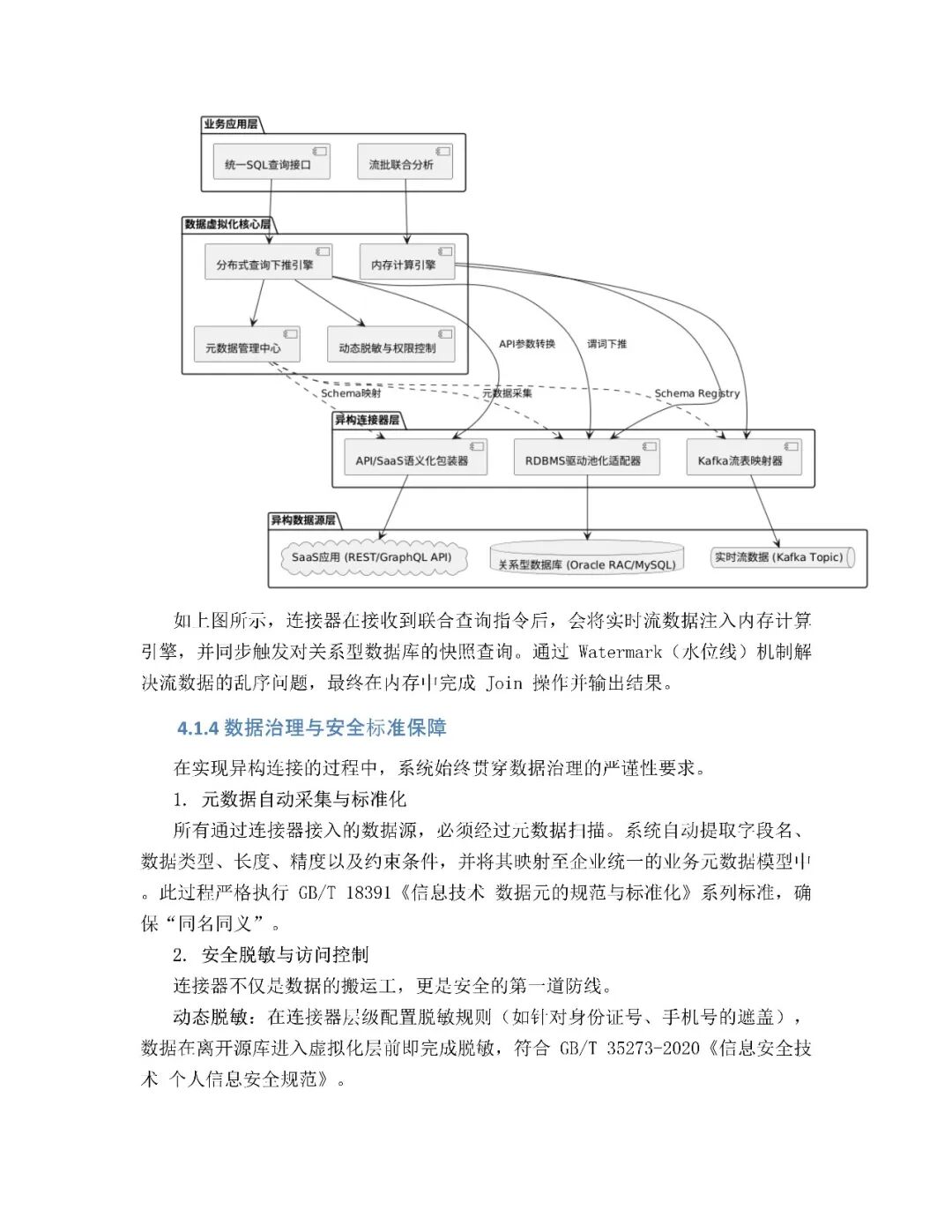 业务应用层

统一SQL查询接口

流批联合分析

数据虚拟化核心层

分布式查询下推引擎

内存计算引擎

元数据管理中心

动态脱敏与权限控制

API参数转换

谓词下推

Schema映射

元数据采集

Schema Registry

异构连接器层

API/SaaS语义化包装器

RDBMS驱动池化适配器

Kafka流表映射器

异构数据源层

SaaS应用 (REST/GraphQL API)

关系型数据库 (Oracle RAC/MySQL)

实时流数据 (Kafka Topic)

如上图所示，连接器在接收到联合查询指令后，会将实时流数据注入内存计算引擎，并同步触发对关系型数据库的快照查询。通过 Watermark（水位线）机制解决流数据的乱序问题，最终在内存中完成 Join 操作并输出结果。

4.1.4 数据治理与安全标准保障

在实现异构连接的过程中，系统始终贯穿数据治理的严谨性要求。

1. 元数据自动采集与标准化

所有通过连接器接入的数据源，必须经过元数据扫描。系统自动提取字段名、数据类型、长度、精度以及约束条件，并将其映射至企业统一的业务元数据模型中。此过程严格执行 GB/T 18391《信息技术 数据元的规范与标准化》系列标准，确保“同名同义”。

2. 安全脱敏与访问控制

连接器不仅是数据的搬运工，更是安全的第一道防线。

动态脱敏：在连接器层级配置脱敏规则（如针对身份证号、手机号的遮盖），数据在离开源库进入虚拟化层前即完成脱敏，符合 GB/T 35273-2020《信息安全技术 个人信息安全规范》。